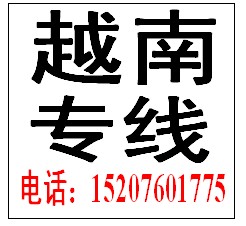 越南
专线
电话：15207601775